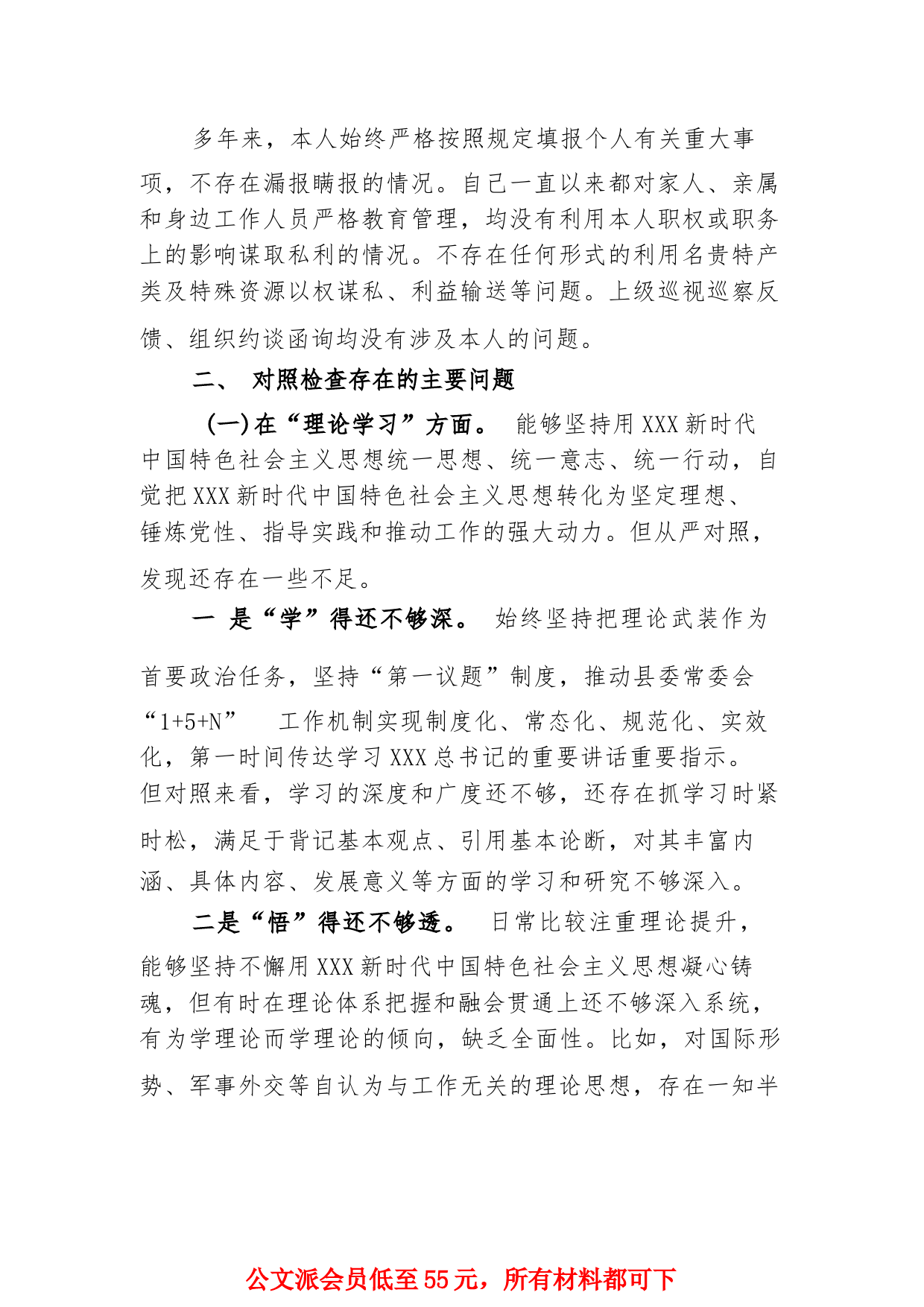 多年来，本人始终严格按照规定填报个人有关重大事项，不存在漏报瞒报的情况。自己一直以来都对家人、亲属和身边工作人员严格教育管理，均没有利用本人职权或职务上的影响谋取私利的情况。不存在任何形式的利用名贵特产类及特殊资源以权谋私、利益输送等问题。上级巡视巡察反馈、组织约谈函询均没有涉及本人的问题。

二、 对照检查存在的主要问题

(一)在“理论学习”方面。 能够坚持用XXX新时代中国特色社会主义思想统一思想、统一意志、统一行动，自觉把XXX新时代中国特色社会主义思想转化为坚定理想、锤炼党性、指导实践和推动工作的强大动力。但从严对照，发现还存在一些不足。

一 是“学”得还不够深。 始终坚持把理论武装作为首要政治任务，坚持“第一议题”制度，推动县委常委会“1+5+N” 工作机制实现制度化、常态化、规范化、实效化，第一时间传达学习XXX总书记的重要讲话重要指示。但对照来看，学习的深度和广度还不够，还存在抓学习时紧时松，满足于背记基本观点、引用基本论断，对其丰富内涵、具体内容、发展意义等方面的学习和研究不够深入。

二是“悟”得还不够透。 日常比较注重理论提升，能够坚持不懈用XXX新时代中国特色社会主义思想凝心铸魂，但有时在理论体系把握和融会贯通上还不够深入系统，有为学理论而学理论的倾向，缺乏全面性。比如，对国际形势、军事外交等自认为与工作无关的理论思想，存在一知半

公文派会员低至55元，所有材料都可下